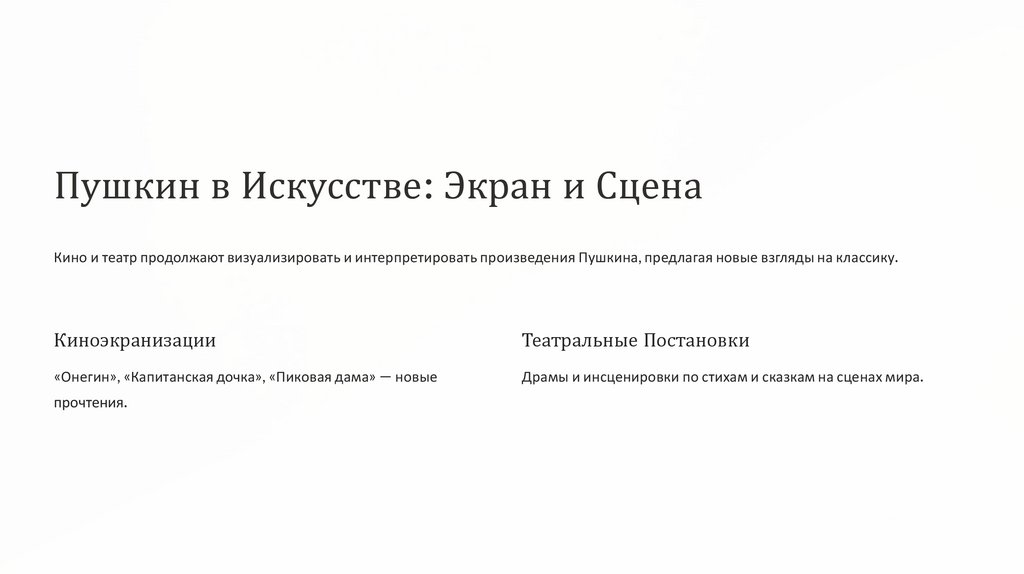 Пушкин в Искусстве: Экран и Сцена

Кино и театр продолжают визуализировать и интерпретировать произведения Пушкина, предлагая новые взгляды на классику.

Киноэкранизации

«Онегин», «Капитанская дочка», «Пиковая дама» — новые прочтения.

Театральные Постановки

Драмы и инсценировки по стихам и сказкам на сценах мира.